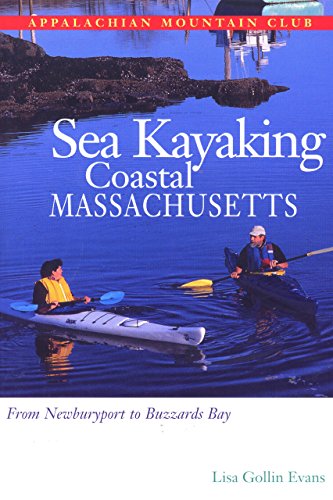 APPALACHIAN MOUNTAIN CLUB

Sea Kayaking Coastal MASSACHUSETTS

From Newburyport to Buzzards Bay

Lisa Gollin Evans